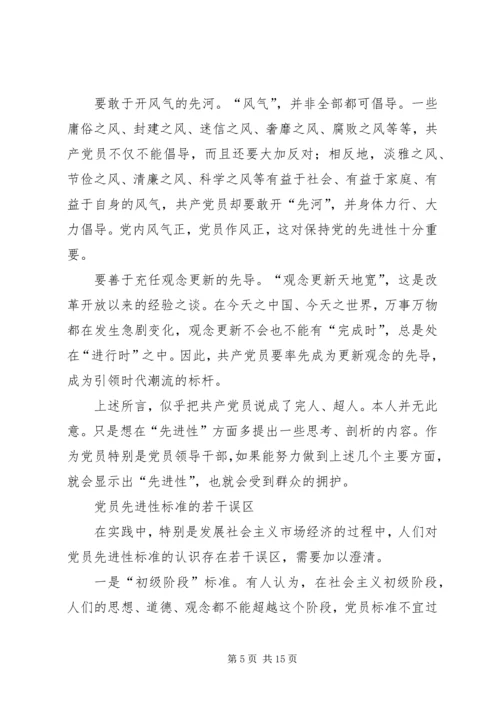 要敢于开风气的先河。“风气”，并非全部都可倡导。一些庸俗之风、封建之风、迷信之风、奢靡之风、腐败之风等等，共产党员不仅不能倡导，而且还要大加反对；相反地，淡雅之风、节俭之风、清廉之风、科学之风等有益于社会、有益于家庭、有益于自身的风气，共产党员却要敢开“先河”，并身体力行、大力倡导。党内风气正，党员作风正，这对保持党的先进性十分重要。

要善于充任观念更新的先导。“观念更新天地宽”，这是改革开放以来的经验之谈。在今天之中国、今天之世界，万事万物都在发生急剧变化，观念更新不会也不能有“完成时”，总是处在“进行时”之中。因此，共产党员要率先成为更新观念的先导，成为引领时代潮流的标杆。

上述所言，似乎把共产党员说成了完人、超人。本人并无此意。只是想在“先进性”方面多提出一些思考、剖析的内容。作为党员特别是党员领导干部，如果能努力做到上述几个主要方面，就会显示出“先进性”，也就会受到群众的拥护。

党员先进性标准的若干误区

在实践中，特别是发展社会主义市场经济的过程中，人们对党员先进性标准的认识存在若干误区，需要加以澄清。

一是“初级阶段”标准。有人认为，在社会主义初级阶段，人们的思想、道德、观念都不能超越这个阶段，党员标准不宜过

第 5 页 共 15 页